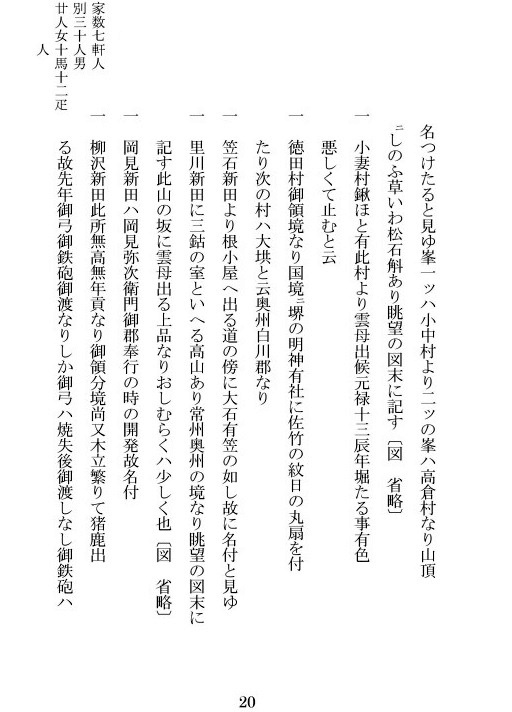 名つけたると見ゆ峯一ッハ小中村より二ッの峯ハ高倉村なり山頂ニしのふ草いわ松石斛あり眺望の図末に記す〔図　省略〕

一　小妻村鍬ほと有此村より雲母出候元禄十三辰年堀たる事有色悪しくて止むと云

一　徳田村御領境なり国境ニ堺の明神有社に佐竹の紋日の丸扇を付たり次の村ハ大垬と云奥州白川郡なり

一　笠石新田より根小屋へ出る道の傍に大石有笠の如し故に名付と見ゆ

一　里川新田に三鈷の室といへる高山あり常州奥州の境なり眺望の図末に記す此山の坂に雲母出る上品なりおしむらくハ少しく也〔図　省略〕

一　岡見新田ハ岡見弥次衛門御郡奉行の時の開発故名付

一　柳沢新田此所無高無年貢なり御領分境尚又木立繁りて猪鹿出る故先年御弓御鉄砲御渡なりしか御弓ハ焼失後御渡しなし御鉄砲ハ

家数七軒人別三十人男廿人女十馬十二疋人

20